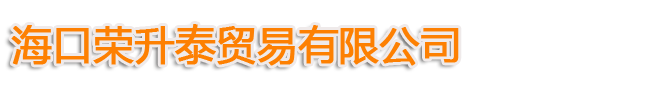 海口荣升泰贸易有限公司